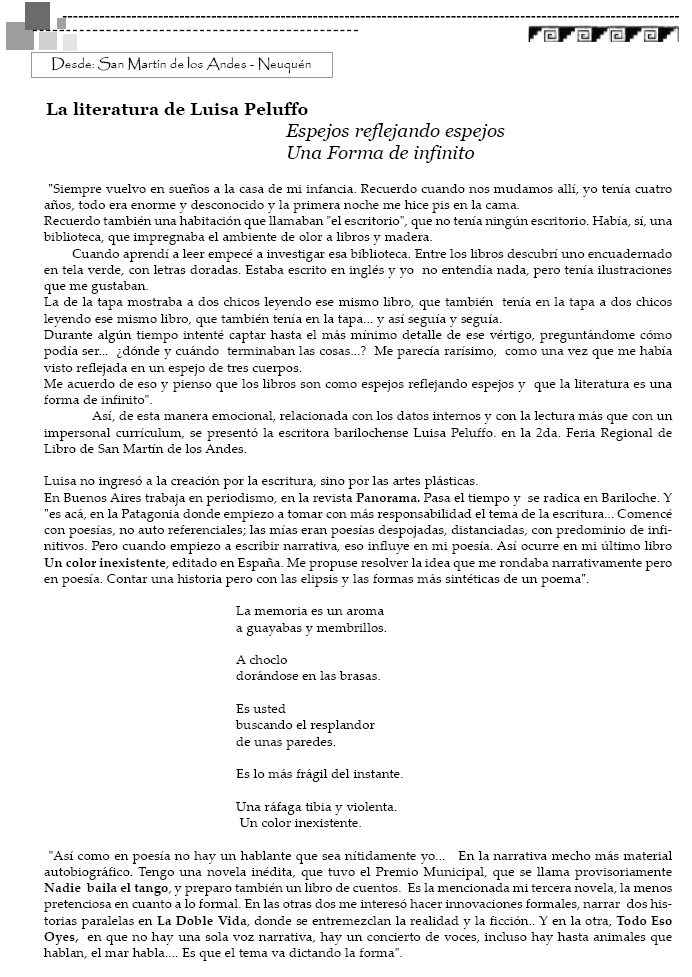 Desde: San Martín de los Andes - Neuquén

La literatura de Luisa Peluffo

Espejos reflejando espejos
Una Forma de infinito

"Siempre vuelvo en sueños a la casa de mi infancia. Recuerdo cuando nos mudamos allí, yo tenía cuatro años, todo era enorme y desconocido y la primera noche me hice pis en la cama.
Recuerdo también una habitación que llamaban "el escritorio", que no tenía ningún escritorio. Había, sí, una biblioteca, que impregnaba el ambiente de olor a libros y madera.
Cuando aprendí a leer empecé a investigar esa biblioteca. Entre los libros descubrí uno encuadernado en tela verde, con letras doradas. Estaba escrito en inglés y yo no entendía nada, pero tenía ilustraciones que me gustaban.
La de la tapa mostraba a dos chicos leyendo ese mismo libro, que también tenía en la tapa a dos chicos leyendo ese mismo libro, que también tenía en la tapa... y así seguía y seguía.
Durante algún tiempo intenté captar hasta el más mínimo detalle de ese vértigo, preguntándome cómo podía ser... ¿dónde y cuándo terminaban las cosas...? Me parecía rarísimo, como una vez que me había visto reflejada en un espejo de tres cuerpos.
Me acuerdo de eso y pienso que los libros son como espejos reflejando espejos y que la literatura es una forma de infinito".
Así, de esta manera emocional, relacionada con los datos internos y con la lectura más que con un impersonal currículum, se presentó la escritora barilochense Luisa Peluffo. en la 2da. Feria Regional de Libro de San Martín de los Andes.

Luisa no ingresó a la creación por la escritura, sino por las artes plásticas.
En Buenos Aires trabaja en periodismo, en la revista Panorama. Pasa el tiempo y se radica en Bariloche. Y "es acá, en la Patagonia donde empiezo a tomar con más responsabilidad el tema de la escritura... Comencé con poesías, no auto referenciales; las mías eran poesías despojadas, distanciadas, con predominio de infinitivos. Pero cuando empiezo a escribir narrativa, eso influye en mi poesía. Así ocurre en mi último libro Un color inexistente, editado en España. Me propuse resolver la idea que me rondaba narrativamente pero en poesía. Contar una historia pero con las elipsis y las formas más sintéticas de un poema".

La memoria es un aroma
a guayabas y membrillos.

A choclo
dorándose en las brasas.

Es usted
buscando el resplandor
de unas paredes.

Es lo más frágil del instante.

Una ráfaga tibia y violenta.
Un color inexistente.

"Así como en poesía no hay un hablante que sea nítidamente yo... En la narrativa mecho más material autobiográfico. Tengo una novela inédita, que tuvo el Premio Municipal, que se llama provisoriamente Nadie baila el tango, y preparo también un libro de cuentos. Es la mencionada mi tercera novela, la menos pretenciosa en cuanto a lo formal. En las otras dos me interesó hacer innovaciones formales, narrar dos historias paralelas en La Doble Vida, donde se entremezclan la realidad y la ficción.. Y en la otra, Todo Eso Oyes, en que no hay una sola voz narrativa, hay un concierto de voces, incluso hay hasta animales que hablan, el mar habla.... Es que el tema va dictando la forma".